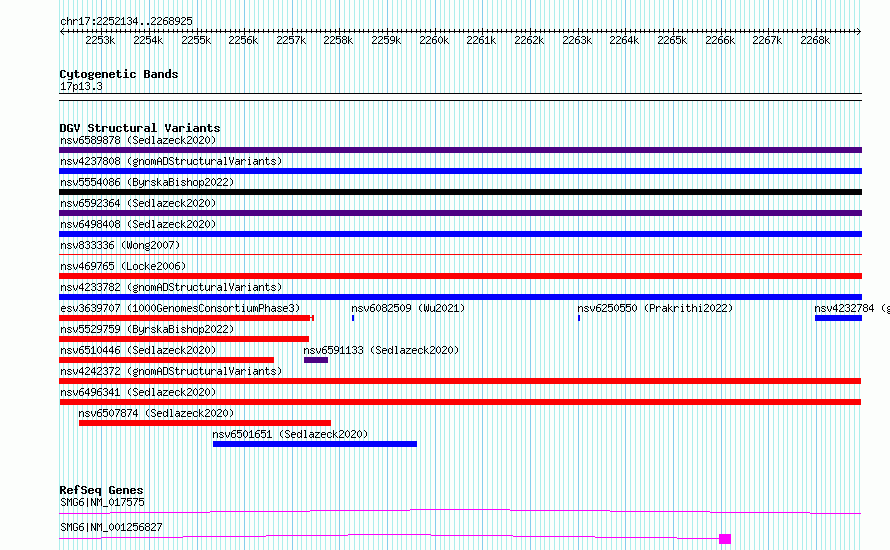 chr17:2252134..2268925

2253k 2254k 2255k 2256k 2257k 2258k 2259k 2260k 2261k 2262k 2263k 2264k 2265k 2266k 2267k 2268k

Cytogenetic Bands
17p13.3

DGV Structural Variants
nsv6589878 (Sedlazeck2020)
nsv4237808 (gnomADStructuralVariants)
nsv5554086 (ByrskaBishop2022)
nsv6592364 (Sedlazeck2020)
nsv6498408 (Sedlazeck2020)
nsv833336 (Wong2007)
nsv469765 (Locke2006)
nsv4233782 (gnomADStructuralVariants)
esv3639707 (1000GenomesConsortiumPhase3)
nsv6082509 (Wu2021)
nsv6250550 (Prakrithi2022)
nsv4232784 (g
nsv5529759 (ByrskaBishop2022)
nsv6510446 (Sedlazeck2020)
nsv6591133 (Sedlazeck2020)
nsv4242372 (gnomADStructuralVariants)
nsv6496341 (Sedlazeck2020)
nsv6507874 (Sedlazeck2020)
nsv6501651 (Sedlazeck2020)

RefSeq Genes
SMG6|NM_017575
SMG6|NM_001256827